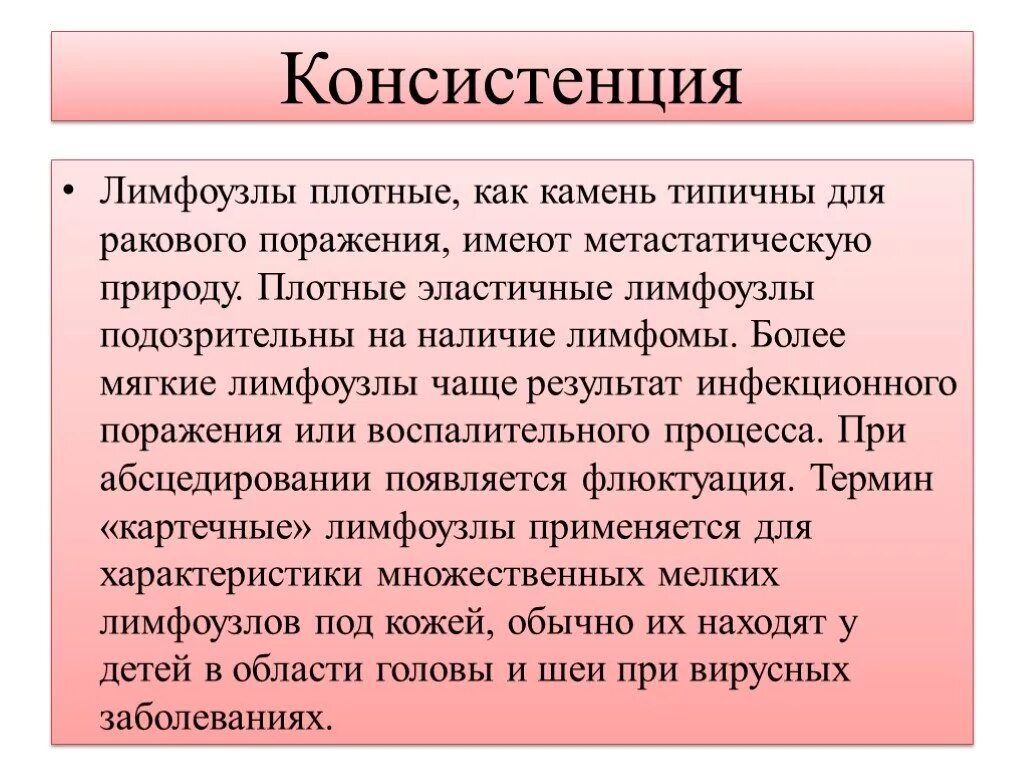 Консистенция

• Лимфоузлы плотные, как камень типичны для ракового поражения, имеют метастатическую природу. Плотные эластичные лимфоузлы подозрительны на наличие лимфомы. Более мягкие лимфоузлы чаще результат инфекционного поражения или воспалительного процесса. При абсцедировании появляется флюктуация. Термин «картечные» лимфоузлы применяется для характеристики множественных мелких лимфоузлов под кожей, обычно их находят у детей в области головы и шеи при вирусных заболеваниях.